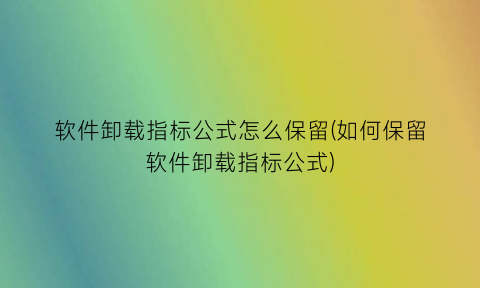 软件卸载指标公式怎么保留(如何保留软件卸载指标公式)